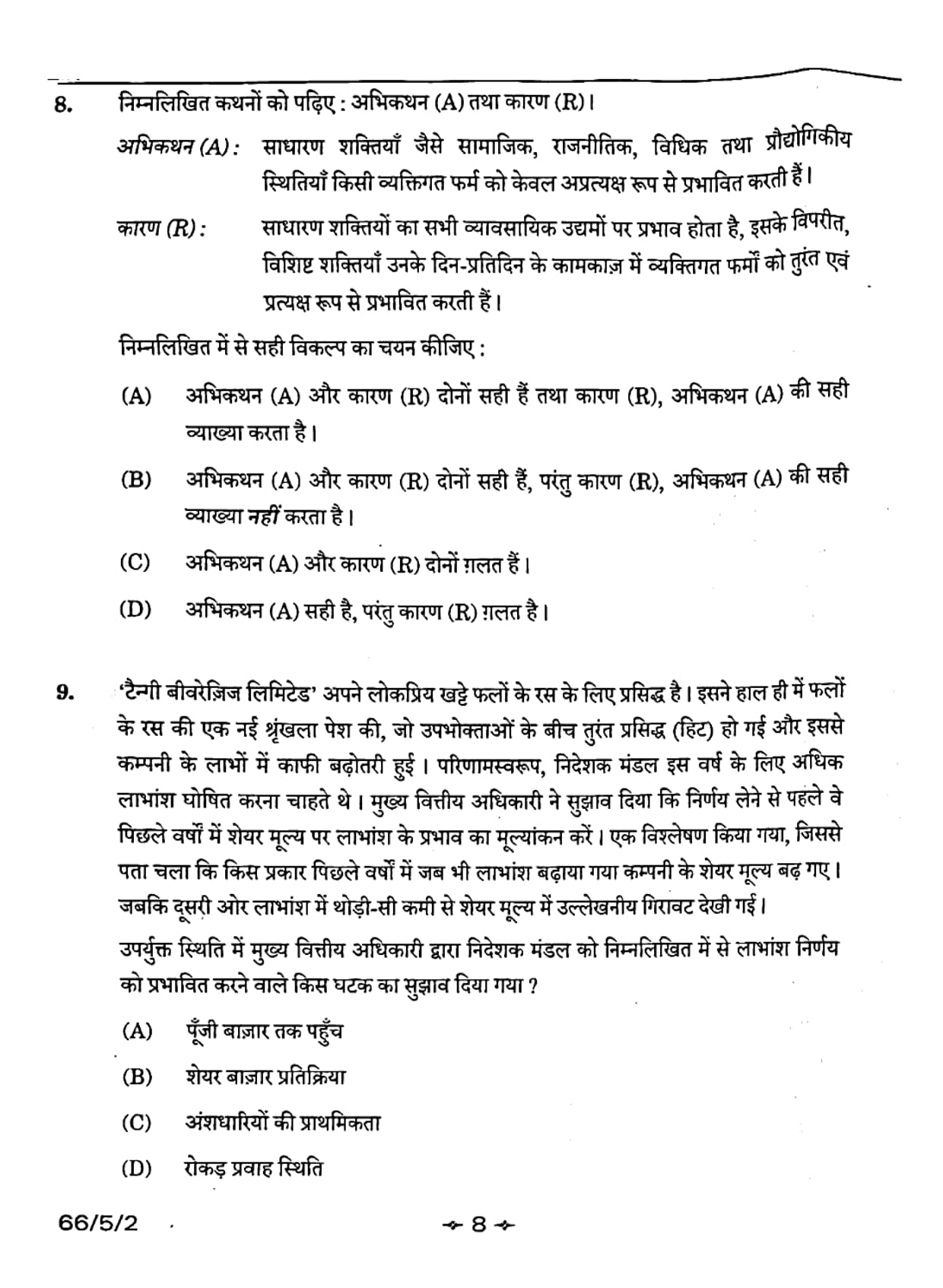 8. निम्नलिखित कथनों को पढ़िए : अभिकथन (A) तथा कारण (R)।

अभिकथन (A): साधारण शक्तियाँ जैसे सामाजिक, राजनीतिक, विधिक तथा प्रौद्योगिकीय स्थितियाँ किसी व्यक्तिगत फर्म को केवल अप्रत्यक्ष रूप से प्रभावित करती हैं।

कारण (R): साधारण शक्तियों का सभी व्यावसायिक उद्यमों पर प्रभाव होता है, इसके विपरीत, विशिष्ट शक्तियाँ उनके दिन-प्रतिदिन के कामकाज़ में व्यक्तिगत फर्मों को तुरंत एवं प्रत्यक्ष रूप से प्रभावित करती हैं।

निम्नलिखित में से सही विकल्प का चयन कीजिए :

(A) अभिकथन (A) और कारण (R) दोनों सही हैं तथा कारण (R), अभिकथन (A) की सही व्याख्या करता है।

(B) अभिकथन (A) और कारण (R) दोनों सही हैं, परंतु कारण (R), अभिकथन (A) की सही व्याख्या नहीं करता है।

(C) अभिकथन (A) और कारण (R) दोनों ग़लत हैं।

(D) अभिकथन (A) सही है, परंतु कारण (R) ग़लत है।

9. 'टैन्गी बीवरेज़िज लिमिटेड' अपने लोकप्रिय खट्टे फलों के रस के लिए प्रसिद्ध है। इसने हाल ही में फलों के रस की एक नई श्रृंखला पेश की, जो उपभोक्ताओं के बीच तुरंत प्रसिद्ध (हिट) हो गई और इससे कम्पनी के लाभों में काफी बढ़ोतरी हुई। परिणामस्वरूप, निदेशक मंडल इस वर्ष के लिए अधिक लाभांश घोषित करना चाहते थे। मुख्य वित्तीय अधिकारी ने सुझाव दिया कि निर्णय लेने से पहले वे पिछले वर्षों में शेयर मूल्य पर लाभांश के प्रभाव का मूल्यांकन करें। एक विश्लेषण किया गया, जिससे पता चला कि किस प्रकार पिछले वर्षों में जब भी लाभांश बढ़ाया गया कम्पनी के शेयर मूल्य बढ़ गए। जबकि दूसरी ओर लाभांश में थोड़ी-सी कमी से शेयर मूल्य में उल्लेखनीय गिरावट देखी गई।

उपर्युक्त स्थिति में मुख्य वित्तीय अधिकारी द्वारा निदेशक मंडल को निम्नलिखित में से लाभांश निर्णय को प्रभावित करने वाले किस घटक का सुझाव दिया गया ?

(A) पूँजी बाज़ार तक पहुँच

(B) शेयर बाज़ार प्रतिक्रिया

(C) अंशधारियों की प्राथमिकता

(D) रोकड़ प्रवाह स्थिति

66/5/2

8